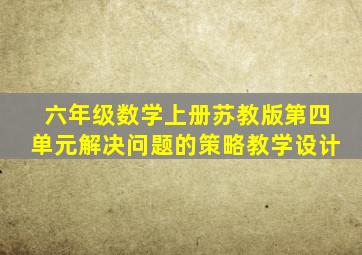 六年级数学上册苏教版第四单元解决问题的策略教学设计